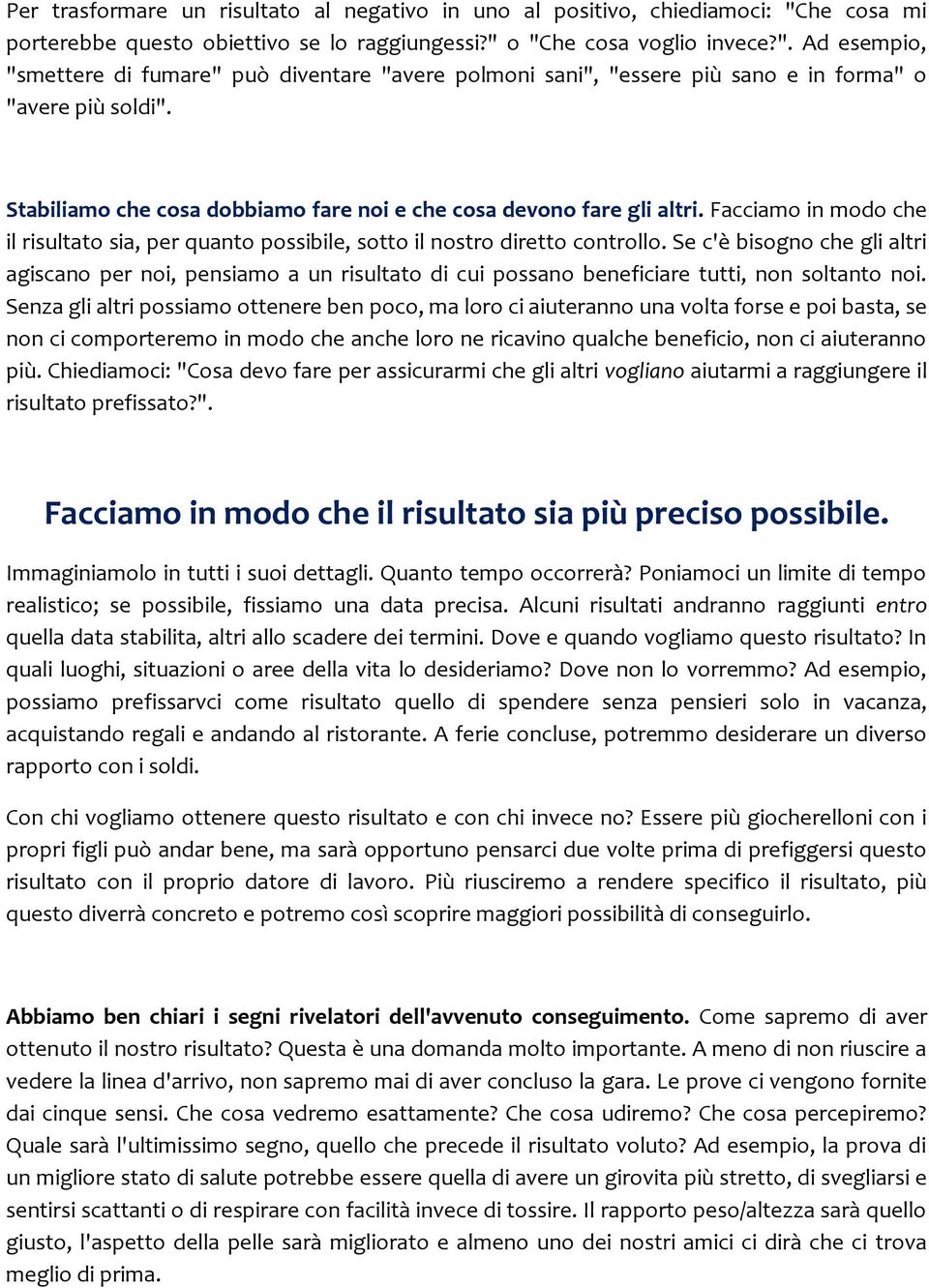 Per trasformare un risultato al negativo in uno al positivo, chiediamoci: "Che cosa mi porterebbe questo obiettivo se lo raggiungessi?" o "Che cosa voglio invece?". Ad esempio, "smettere di fumare" può diventare "avere polmoni sani", "essere più sano e in forma" o "avere più soldi".

Stabiliamo che cosa dobbiamo fare noi e che cosa devono fare gli altri. Facciamo in modo che il risultato sia, per quanto possibile, sotto il nostro diretto controllo. Se c'è bisogno che gli altri agiscano per noi, pensiamo a un risultato di cui possano beneficiare tutti, non soltanto noi. Senza gli altri possiamo ottenere ben poco, ma loro ci aiuteranno una volta forse e poi basta, se non ci comporteremo in modo che anche loro ne ricavino qualche beneficio, non ci aiuteranno più. Chiediamoci: "Cosa devo fare per assicurarmi che gli altri vogliano aiutarmi a raggiungere il risultato prefissato?".

Facciamo in modo che il risultato sia più preciso possibile.

Immaginiamolo in tutti i suoi dettagli. Quanto tempo occorrerà? Poniamoci un limite di tempo realistico; se possibile, fissiamo una data precisa. Alcuni risultati andranno raggiunti entro quella data stabilita, altri allo scadere dei termini. Dove e quando vogliamo questo risultato? In quali luoghi, situazioni o aree della vita lo desideriamo? Dove non lo vorremmo? Ad esempio, possiamo prefissarvci come risultato quello di spendere senza pensieri solo in vacanza, acquistando regali e andando al ristorante. A ferie concluse, potremmo desiderare un diverso rapporto con i soldi.

Con chi vogliamo ottenere questo risultato e con chi invece no? Essere più giocherelloni con i propri figli può andar bene, ma sarà opportuno pensarci due volte prima di prefiggersi questo risultato con il proprio datore di lavoro. Più riusciremo a rendere specifico il risultato, più questo diverrà concreto e potremo così scoprire maggiori possibilità di conseguirlo.

Abbiamo ben chiari i segni rivelatori dell'avvenuto conseguimento. Come sapremo di aver ottenuto il nostro risultato? Questa è una domanda molto importante. A meno di non riuscire a vedere la linea d'arrivo, non sapremo mai di aver concluso la gara. Le prove ci vengono fornite dai cinque sensi. Che cosa vedremo esattamente? Che cosa udiremo? Che cosa percepiremo? Quale sarà l'ultimissimo segno, quello che precede il risultato voluto? Ad esempio, la prova di un migliore stato di salute potrebbe essere quella di avere un girovita più stretto, di svegliarsi e sentirsi scattanti o di respirare con facilità invece di tossire. Il rapporto peso/altezza sarà quello giusto, l'aspetto della pelle sarà migliorato e almeno uno dei nostri amici ci dirà che ci trova meglio di prima.